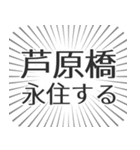 芦原橋
永住する